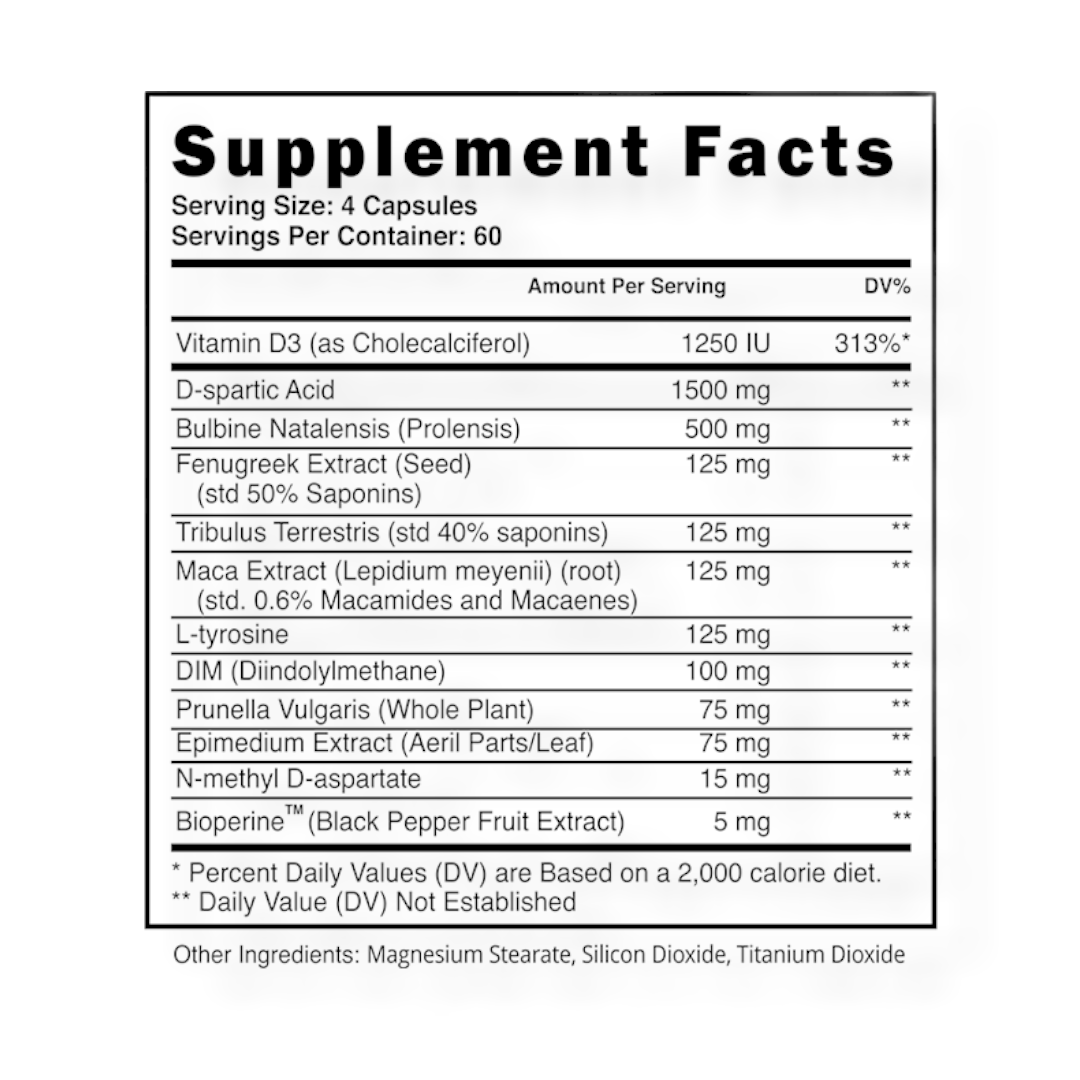 Supplement Facts
Serving Size: 4 Capsules
Servings Per Container: 60

|  | Amount Per Serving | DV% |
|---|---|---|
| Vitamin D3 (as Cholecalciferol) | 1250 IU | 313%* |
| D-spartic Acid | 1500 mg | ** |
| Bulbine Natalensis (Prolensis) | 500 mg | ** |
| Fenugreek Extract (Seed) (std 50% Saponins) | 125 mg | ** |
| Tribulus Terrestris (std 40% saponins) | 125 mg | ** |
| Maca Extract (Lepidium meyenii) (root) (std. 0.6% Macamides and Macaenes) | 125 mg | ** |
| L-tyrosine | 125 mg | ** |
| DIM (Diindolylmethane) | 100 mg | ** |
| Prunella Vulgaris (Whole Plant) | 75 mg | ** |
| Epimedium Extract (Aeril Parts/Leaf) | 75 mg | ** |
| N-methyl D-aspartate | 15 mg | ** |
| Bioperine™ (Black Pepper Fruit Extract) | 5 mg | ** |

* Percent Daily Values (DV) are Based on a 2,000 calorie diet.
** Daily Value (DV) Not Established

Other Ingredients: Magnesium Stearate, Silicon Dioxide, Titanium Dioxide